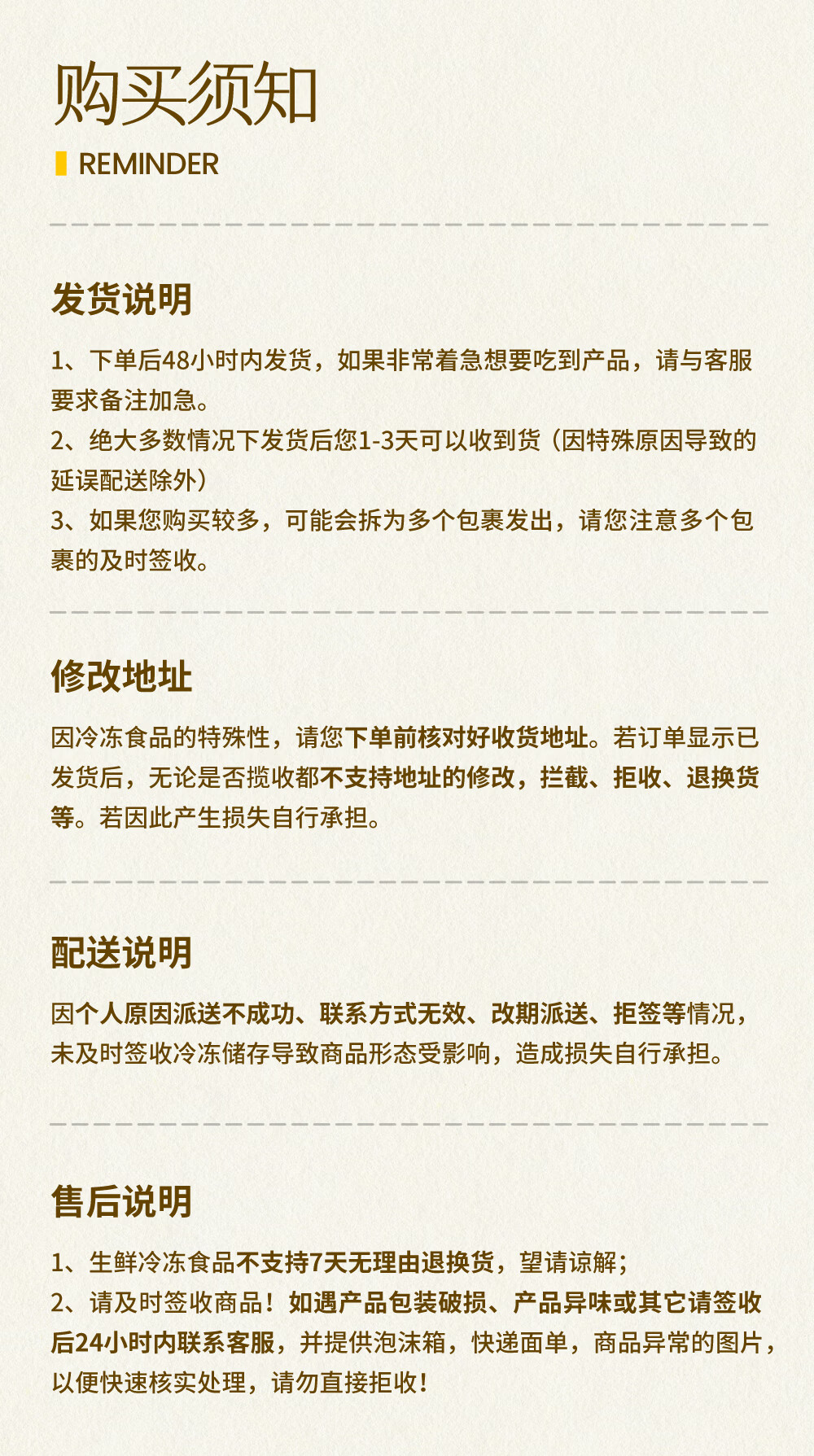 购买须知

REMINDER

发货说明

1、下单后48小时内发货，如果非常着急想要吃到产品，请与客服要求备注加急。
2、绝大多数情况下发货后您1-3天可以收到货（因特殊原因导致的延误配送除外）
3、如果您购买较多，可能会拆为多个包裹发出，请您注意多个包裹的及时签收。

修改地址

因冷冻食品的特殊性，请您下单前核对好收货地址。若订单显示已发货后，无论是否揽收都不支持地址的修改，拦截、拒收、退换货等。若因此产生损失自行承担。

配送说明

因个人原因派送不成功、联系方式无效、改期派送、拒签等情况，未及时签收冷冻储存导致商品形态受影响，造成损失自行承担。

售后说明

1、生鲜冷冻食品不支持7天无理由退换货，望请谅解；
2、请及时签收商品！如遇产品包装破损、产品异味或其它请签收后24小时内联系客服，并提供泡沫箱，快递面单，商品异常的图片，以便快速核实处理，请勿直接拒收！